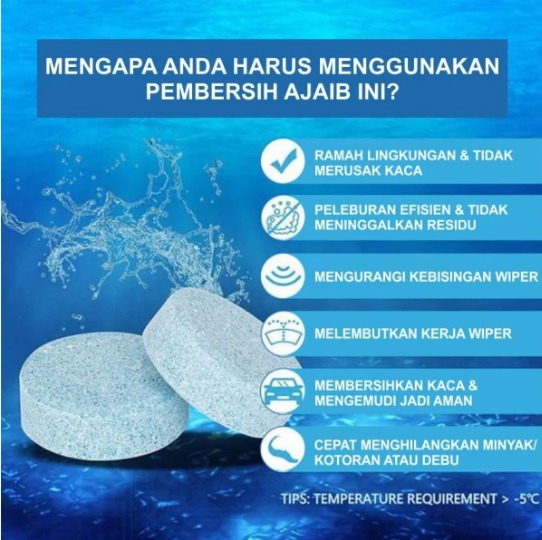 MENGAPA ANDA HARUS MENGGUNAKAN PEMBERSIH AJAIB INI?

RAMAH LINGKUNGAN & TIDAK MERUSAK KACA

PELEBURAN EFISIEN & TIDAK MENINGGALKAN RESIDU

MENGURANGI KEBISINGAN WIPER

MELEMBUTKAN KERJA WIPER

MEMBERSIHKAN KACA & MENGEMUDI JADI AMAN

CEPAT MENGHILANGKAN MINYAK/ KOTORAN ATAU DEBU

TIPS: TEMPERATURE REQUIREMENT > -5°C